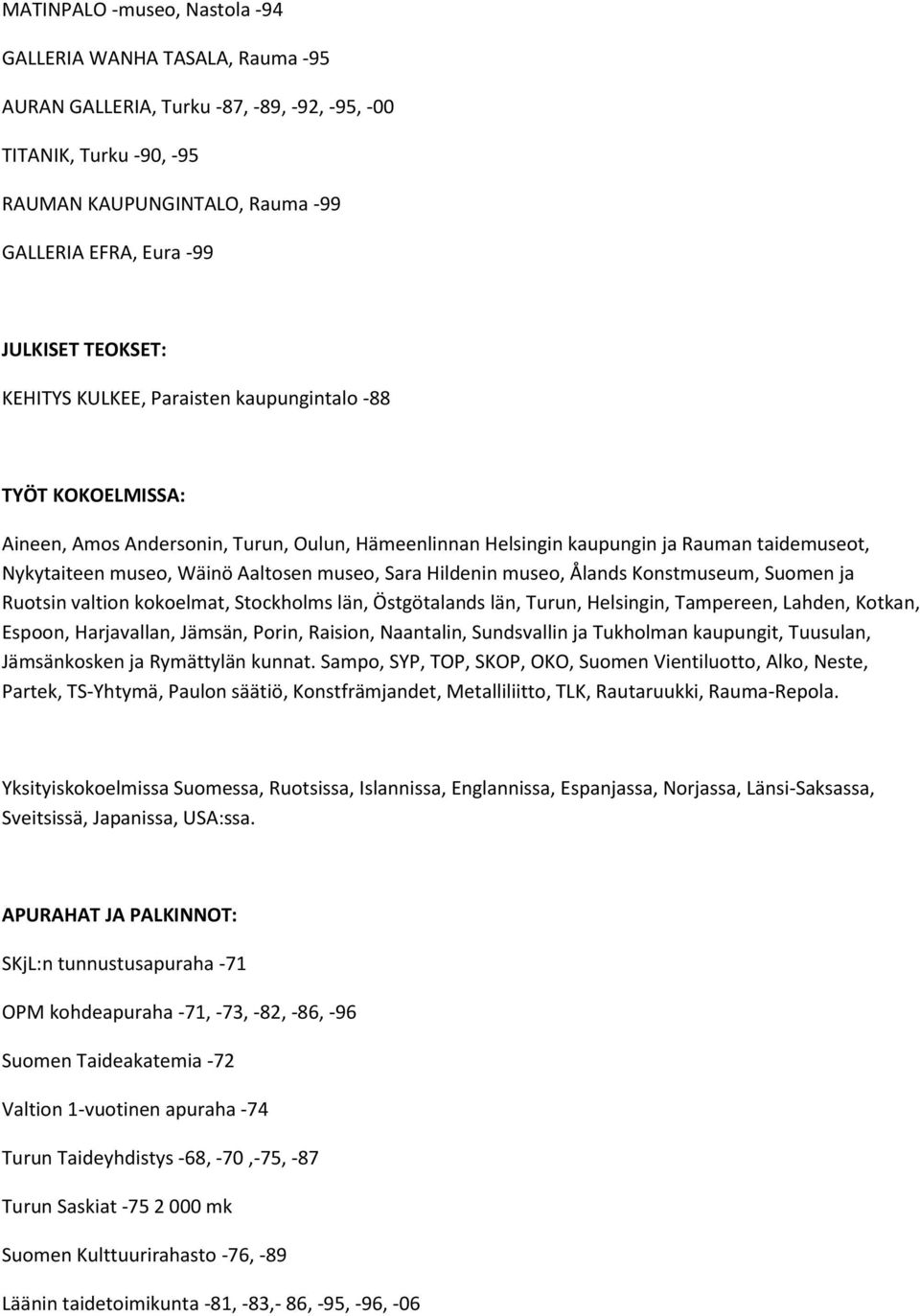 MATINPALO -museo, Nastola -94

GALLERIA WANHA TASALA, Rauma -95

AURAN GALLERIA, Turku -87, -89, -92, -95, -00

TITANIK, Turku -90, -95

RAUMAN KAUPUNGINTALO, Rauma -99

GALLERIA EFRA, Eura -99

JULKISET TEOKSET:

KEHITYS KULKEE, Paraisten kaupungintalo -88

TYÖT KOKOELMISSA:

Aineen, Amos Andersonin, Turun, Oulun, Hämeenlinnan Helsingin kaupungin ja Rauman taidemuseot, Nykytaiteen museo, Wäinö Aaltosen museo, Sara Hildenin museo, Ålands Konstmuseum, Suomen ja Ruotsin valtion kokoelmat, Stockholms län, Östgötalands län, Turun, Helsingin, Tampereen, Lahden, Kotkan, Espoon, Harjavallan, Jämsän, Porin, Raision, Naantalin, Sundsvallin ja Tukholman kaupungit, Tuusulan, Jämsänkosken ja Rymättylän kunnat. Sampo, SYP, TOP, SKOP, OKO, Suomen Vientiluotto, Alko, Neste, Partek, TS-Yhtymä, Paulon säätiö, Konstfrämjandet, Metalliliitto, TLK, Rautaruukki, Rauma-Repola.

Yksityiskokoelmissa Suomessa, Ruotsissa, Islannissa, Englannissa, Espanjassa, Norjassa, Länsi-Saksassa, Sveitsissä, Japanissa, USA:ssa.

APURAHAT JA PALKINNOT:

SKjL:n tunnustusapuraha -71

OPM kohdeapuraha -71, -73, -82, -86, -96

Suomen Taideakatemia -72

Valtion 1-vuotinen apuraha -74

Turun Taideyhdistys -68, -70 ,-75, -87

Turun Saskiat -75 2 000 mk

Suomen Kulttuurirahasto -76, -89

Läänin taidetoimikunta -81, -83,- 86, -95, -96, -06